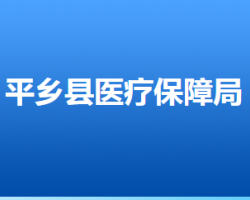 平乡县医疗保障局